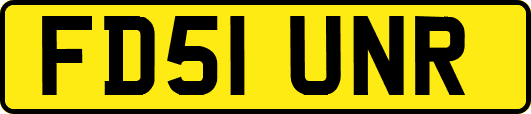 FD51 UNR